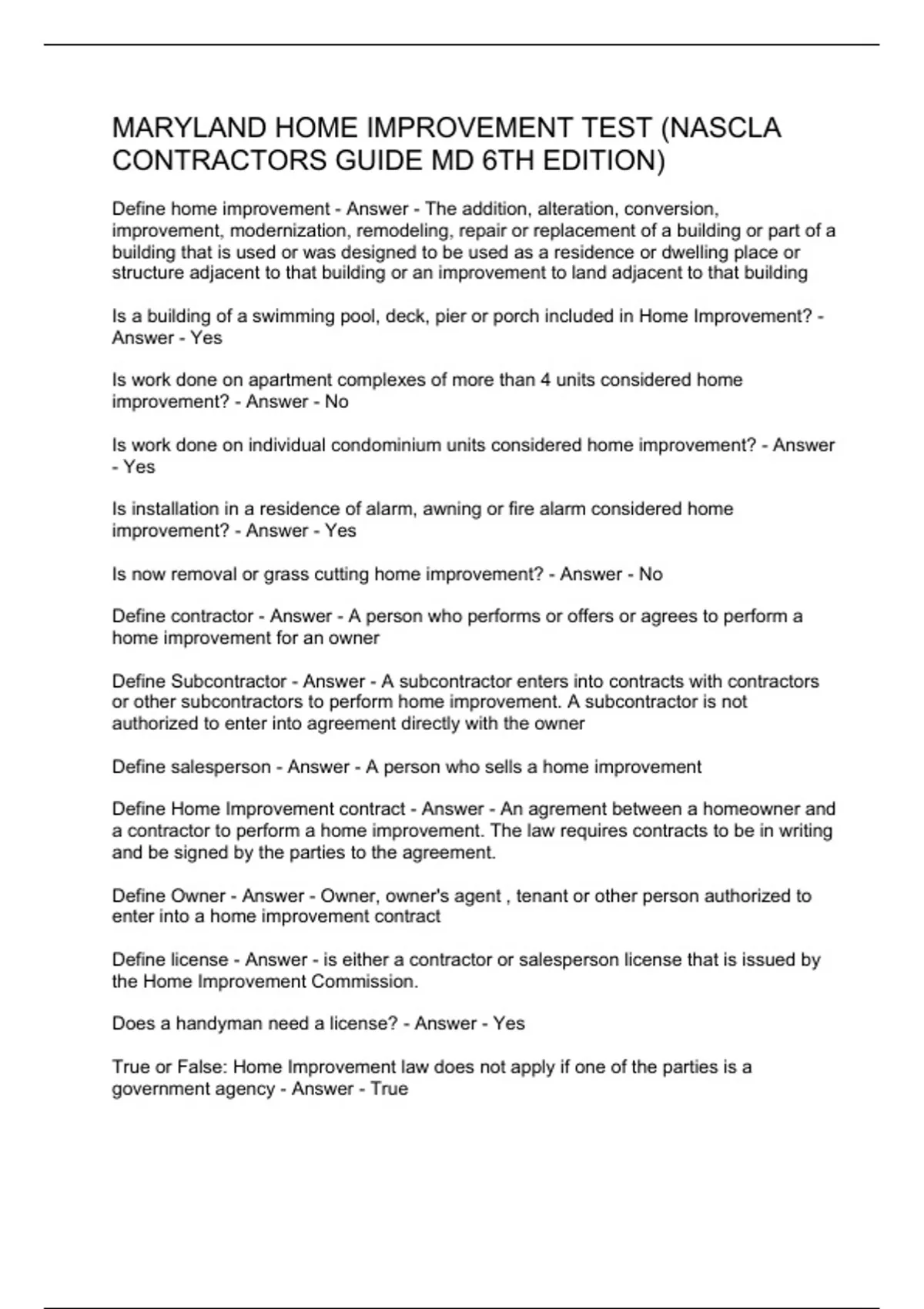 MARYLAND HOME IMPROVEMENT TEST (NASCLA CONTRACTORS GUIDE MD 6TH EDITION)

Define home improvement - Answer - The addition, alteration, conversion, improvement, modernization, remodeling, repair or replacement of a building or part of a building that is used or was designed to be used as a residence or dwelling place or structure adjacent to that building or an improvement to land adjacent to that building

Is a building of a swimming pool, deck, pier or porch included in Home Improvement? - Answer - Yes

Is work done on apartment complexes of more than 4 units considered home improvement? - Answer - No

Is work done on individual condominium units considered home improvement? - Answer - Yes

Is installation in a residence of alarm, awning or fire alarm considered home improvement? - Answer - Yes

Is now removal or grass cutting home improvement? - Answer - No

Define contractor - Answer - A person who performs or offers or agrees to perform a home improvement for an owner

Define Subcontractor - Answer - A subcontractor enters into contracts with contractors or other subcontractors to perform home improvement. A subcontractor is not authorized to enter into agreement directly with the owner

Define salesperson - Answer - A person who sells a home improvement

Define Home Improvement contract - Answer - An agrement between a homeowner and a contractor to perform a home improvement. The law requires contracts to be in writing and be signed by the parties to the agreement.

Define Owner - Answer - Owner, owner's agent , tenant or other person authorized to enter into a home improvement contract

Define license - Answer - is either a contractor or salesperson license that is issued by the Home Improvement Commission.

Does a handyman need a license? - Answer - Yes

True or False: Home Improvement law does not apply if one of the parties is a government agency - Answer - True